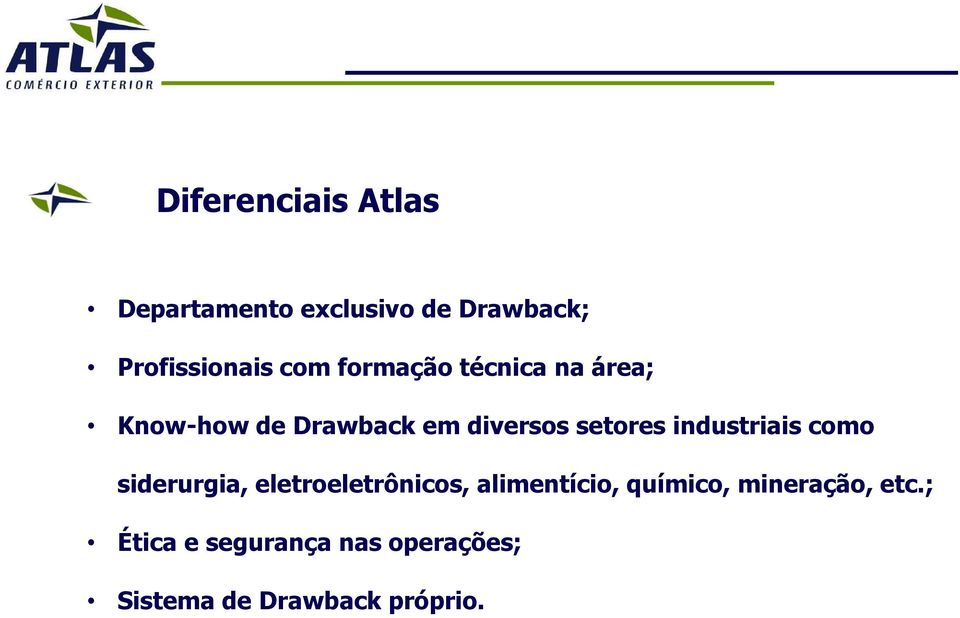 ATLAS
COMÉRCIO EXTERIOR

Diferenciais Atlas

• Departamento exclusivo de Drawback;

• Profissionais com formação técnica na área;

• Know-how de Drawback em diversos setores industriais como siderurgia, eletroeletrônicos, alimentício, químico, mineração, etc.;

• Ética e segurança nas operações;

• Sistema de Drawback próprio.